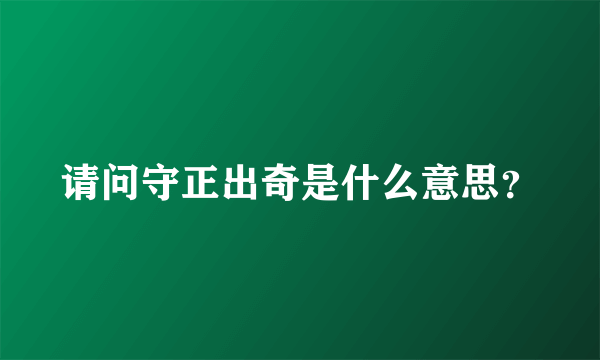 请问守正出奇是什么意思？